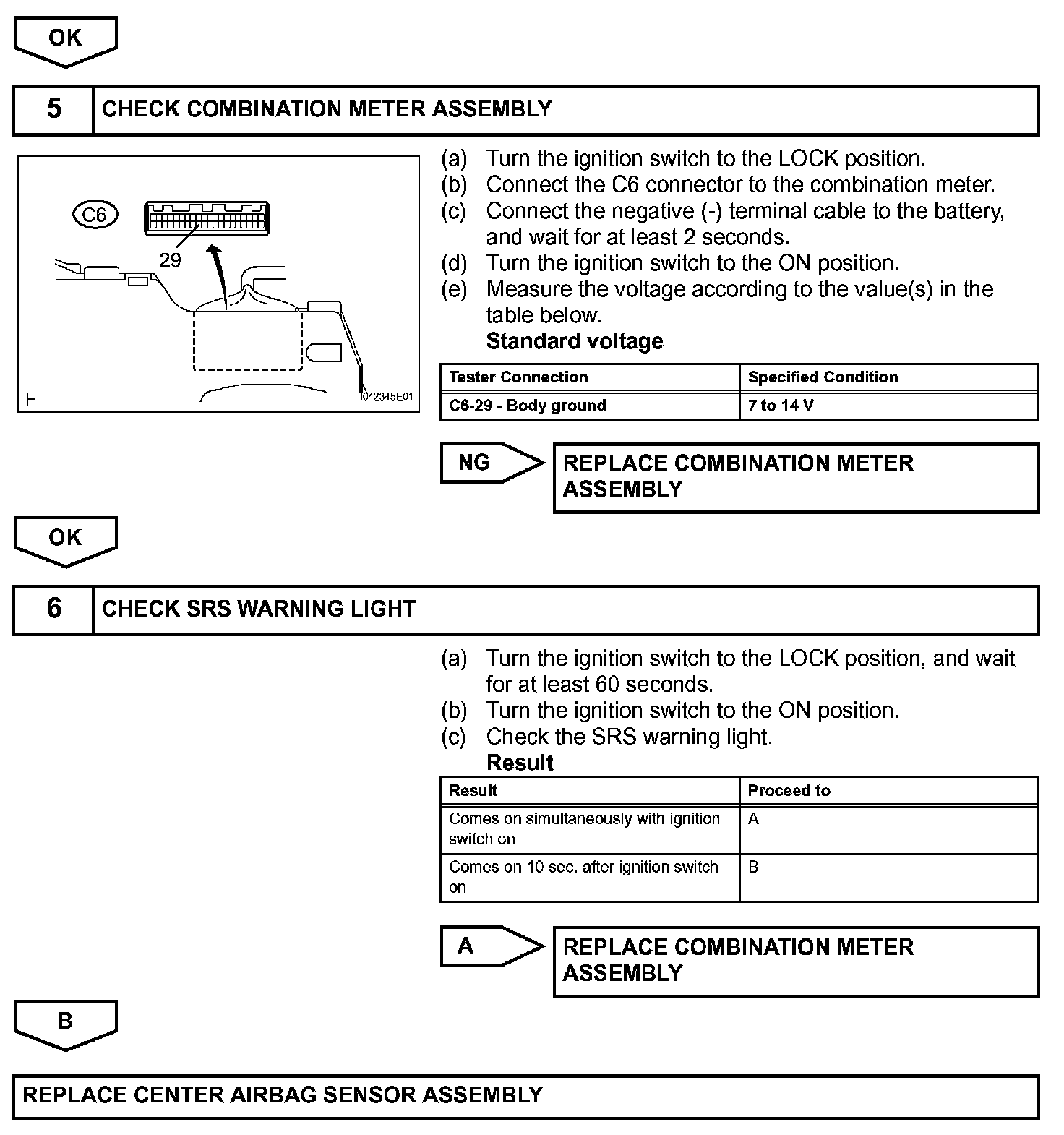 OK

5 CHECK COMBINATION METER ASSEMBLY

C6
29
H
I042345E01

(a) Turn the ignition switch to the LOCK position.
(b) Connect the C6 connector to the combination meter.
(c) Connect the negative (-) terminal cable to the battery, and wait for at least 2 seconds.
(d) Turn the ignition switch to the ON position.
(e) Measure the voltage according to the value(s) in the table below.
Standard voltage

| Tester Connection | Specified Condition |
|---|---|
| C6-29 - Body ground | 7 to 14 V |

NG REPLACE COMBINATION METER ASSEMBLY

OK

6 CHECK SRS WARNING LIGHT

(a) Turn the ignition switch to the LOCK position, and wait for at least 60 seconds.
(b) Turn the ignition switch to the ON position.
(c) Check the SRS warning light.
Result

| Result | Proceed to |
|---|---|
| Comes on simultaneously with ignition switch on | A |
| Comes on 10 sec. after ignition switch on | B |

A REPLACE COMBINATION METER ASSEMBLY

B

REPLACE CENTER AIRBAG SENSOR ASSEMBLY